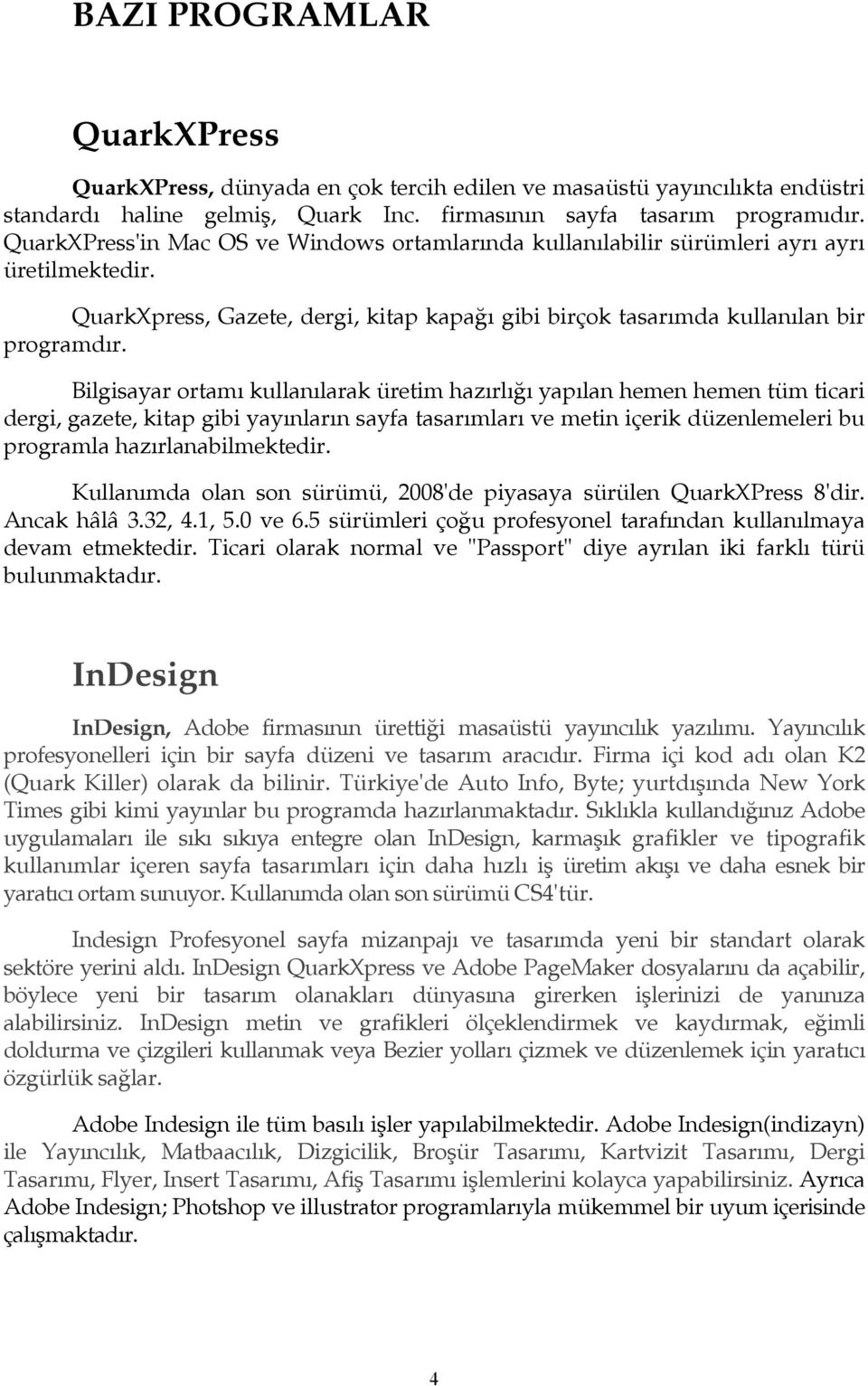 BAZI PROGRAMLAR

QuarkXPress

QuarkXPress, dünyada en çok tercih edilen ve masaüstü yayıncılıkta endüstri standardı haline gelmiş, Quark Inc. firmasının sayfa tasarım programıdır. QuarkXPress'in Mac OS ve Windows ortamlarında kullanılabilir sürümleri ayrı ayrı üretilmektedir.

QuarkXpress, Gazete, dergi, kitap kapağı gibi birçok tasarımda kullanılan bir programdır.

Bilgisayar ortamı kullanılarak üretim hazırlığı yapılan hemen hemen tüm ticari dergi, gazete, kitap gibi yayınların sayfa tasarımları ve metin içerik düzenlemeleri bu programla hazırlanabilmektedir.

Kullanımda olan son sürümü, 2008'de piyasaya sürülen QuarkXPress 8'dir. Ancak hâlâ 3.32, 4.1, 5.0 ve 6.5 sürümleri çoğu profesyonel tarafından kullanılmaya devam etmektedir. Ticari olarak normal ve "Passport" diye ayrılan iki farklı türü bulunmaktadır.

InDesign

InDesign, Adobe firmasının ürettiği masaüstü yayıncılık yazılımı. Yayıncılık profesyonelleri için bir sayfa düzeni ve tasarım aracıdır. Firma içi kod adı olan K2 (Quark Killer) olarak da bilinir. Türkiye'de Auto Info, Byte; yurtdışında New York Times gibi kimi yayınlar bu programda hazırlanmaktadır. Sıklıkla kullandığınız Adobe uygulamaları ile sıkı sıkıya entegre olan InDesign, karmaşık grafikler ve tipografik kullanımlar içeren sayfa tasarımları için daha hızlı iş üretim akışı ve daha esnek bir yaratıcı ortam sunuyor. Kullanımda olan son sürümü CS4'tür.

Indesign Profesyonel sayfa mizanpajı ve tasarımda yeni bir standart olarak sektöre yerini aldı. InDesign QuarkXpress ve Adobe PageMaker dosyalarını da açabilir, böylece yeni bir tasarım olanakları dünyasına girerken işlerinizi de yanınıza alabilirsiniz. InDesign metin ve grafikleri ölçeklendirmek ve kaydırmak, eğimli doldurma ve çizgileri kullanmak veya Bezier yolları çizmek ve düzenlemek için yaratıcı özgürlük sağlar.

Adobe Indesign ile tüm basılı işler yapılabilmektedir. Adobe Indesign(indizayn) ile Yayıncılık, Matbaacılık, Dizgicilik, Broşür Tasarımı, Kartvizit Tasarımı, Dergi Tasarımı, Flyer, Insert Tasarımı, Afiş Tasarımı işlemlerini kolayca yapabilirsiniz. Ayrıca Adobe Indesign; Photshop ve illustrator programlarıyla mükemmel bir uyum içerisinde çalışmaktadır.

4